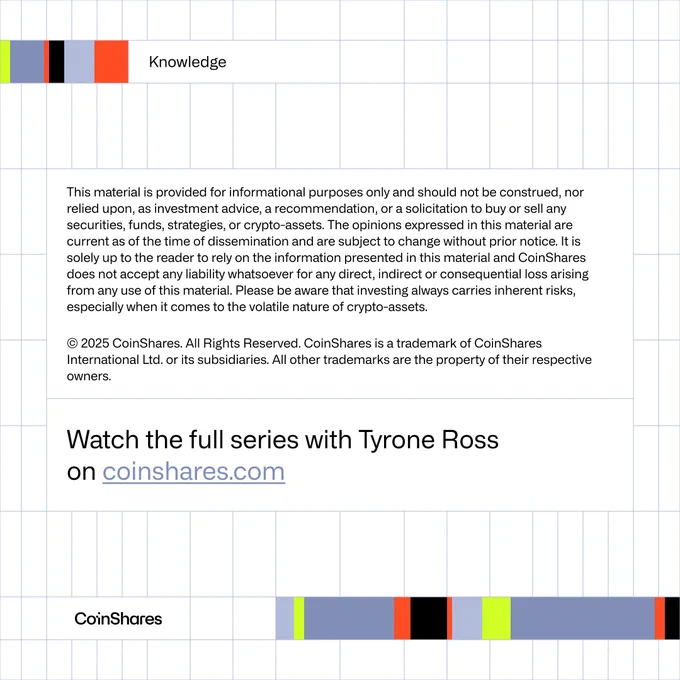 Knowledge

This material is provided for informational purposes only and should not be construed, nor relied upon, as investment advice, a recommendation, or a solicitation to buy or sell any securities, funds, strategies, or crypto-assets. The opinions expressed in this material are current as of the time of dissemination and are subject to change without prior notice. It is solely up to the reader to rely on the information presented in this material and CoinShares does not accept any liability whatsoever for any direct, indirect or consequential loss arising from any use of this material. Please be aware that investing always carries inherent risks, especially when it comes to the volatile nature of crypto-assets.

© 2025 CoinShares. All Rights Reserved. CoinShares is a trademark of CoinShares International Ltd. or its subsidiaries. All other trademarks are the property of their respective owners.

Watch the full series with Tyrone Ross on coinshares.com

CoinShares